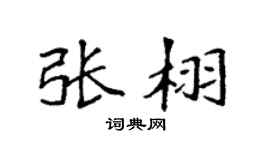 张栩

词典网